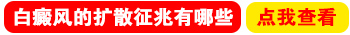 白癜风的扩散征兆有哪些

点我查看